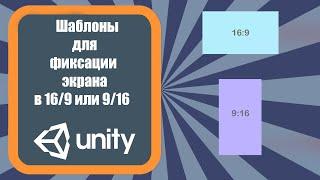 Шаблоны для фиксации экрана в 16/9 или 9/16

unity

16:9

9:16